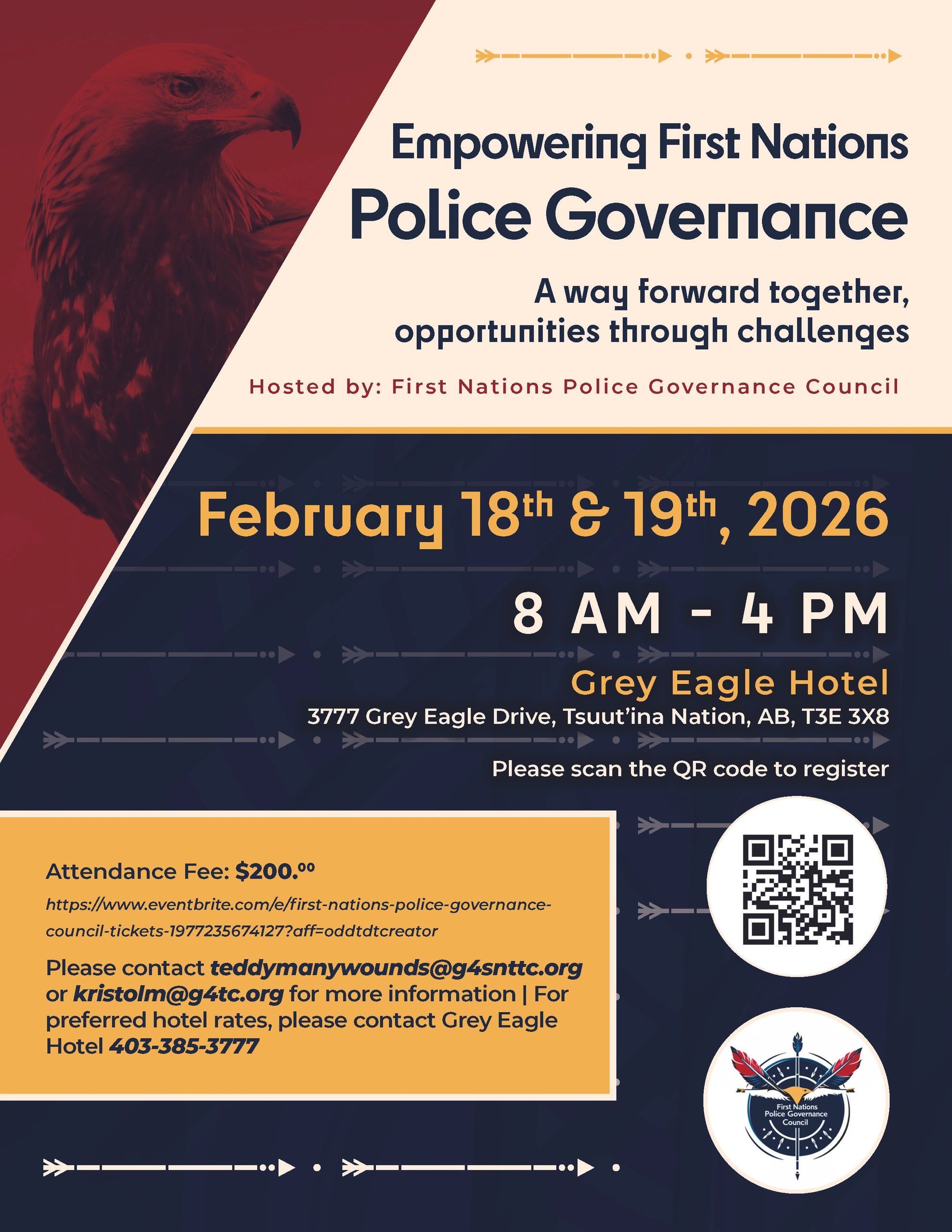 Empowering First Nations Police Governance

A way forward together, opportunities through challenges

Hosted by: First Nations Police Governance Council

February 18th & 19th, 2026

8 AM - 4 PM

Grey Eagle Hotel

3777 Grey Eagle Drive, Tsuut'ina Nation, AB, T3E 3X8

Please scan the QR code to register

Attendance Fee: $200.00

https://www.eventbrite.com/e/first-nations-police-governance-council-tickets-1977235674127?aff=oddtdtcreator

Please contact teddymanywounds@g4snttc.org or kristolm@g4tc.org for more information | For preferred hotel rates, please contact Grey Eagle Hotel 403-385-3777

First Nations Police Governance Council